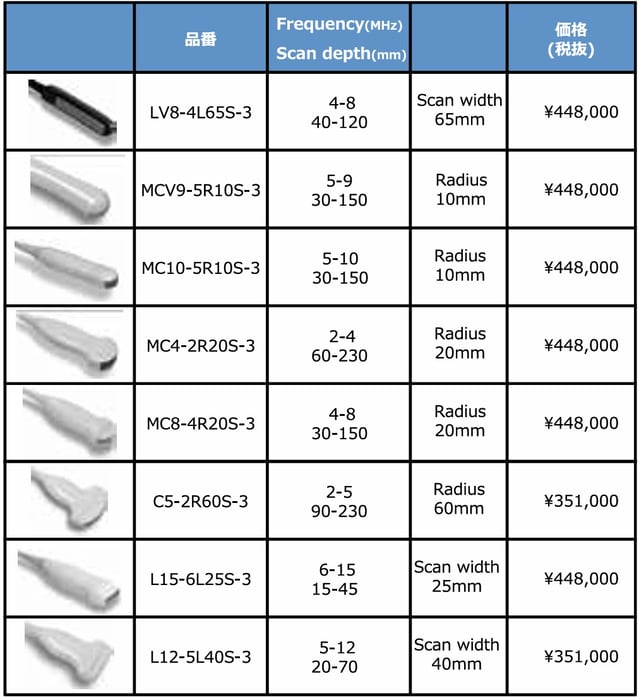 |  | 品番 | Frequency(MHz) Scan depth(mm) |  | 価格 (税抜) |
|---|---|---|---|---|
|  | LV8-4L65S-3 | 4-8 40-120 | Scan width 65mm | ¥448,000 |
|  | MCV9-5R10S-3 | 5-9 30-150 | Radius 10mm | ¥448,000 |
|  | MC10-5R10S-3 | 5-10 30-150 | Radius 10mm | ¥448,000 |
|  | MC4-2R20S-3 | 2-4 60-230 | Radius 20mm | ¥448,000 |
|  | MC8-4R20S-3 | 4-8 30-150 | Radius 20mm | ¥448,000 |
|  | C5-2R60S-3 | 2-5 90-230 | Radius 60mm | ¥351,000 |
|  | L15-6L25S-3 | 6-15 15-45 | Scan width 25mm | ¥448,000 |
|  | L12-5L40S-3 | 5-12 20-70 | Scan width 40mm | ¥351,000 |